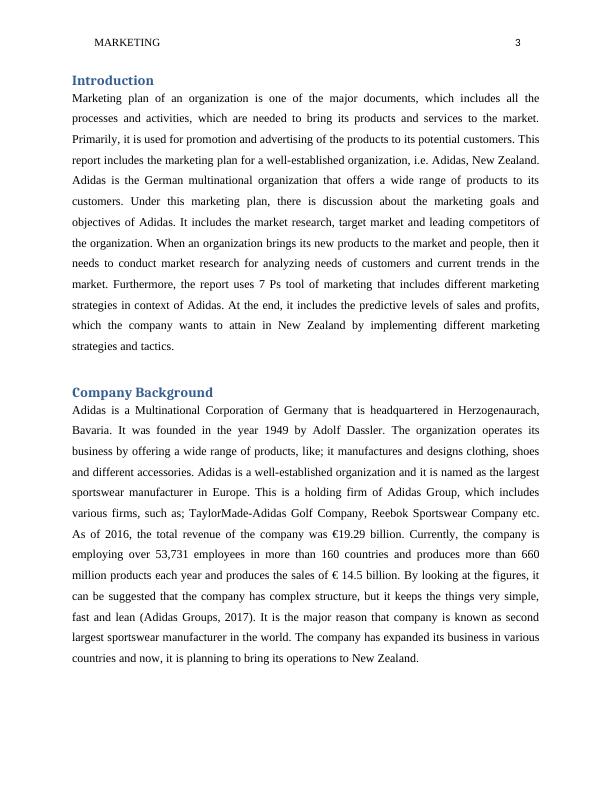 MARKETING 3

Introduction

Marketing plan of an organization is one of the major documents, which includes all the processes and activities, which are needed to bring its products and services to the market. Primarily, it is used for promotion and advertising of the products to its potential customers. This report includes the marketing plan for a well-established organization, i.e. Adidas, New Zealand. Adidas is the German multinational organization that offers a wide range of products to its customers. Under this marketing plan, there is discussion about the marketing goals and objectives of Adidas. It includes the market research, target market and leading competitors of the organization. When an organization brings its new products to the market and people, then it needs to conduct market research for analyzing needs of customers and current trends in the market. Furthermore, the report uses 7 Ps tool of marketing that includes different marketing strategies in context of Adidas. At the end, it includes the predictive levels of sales and profits, which the company wants to attain in New Zealand by implementing different marketing strategies and tactics.

Company Background

Adidas is a Multinational Corporation of Germany that is headquartered in Herzogenaurach, Bavaria. It was founded in the year 1949 by Adolf Dassler. The organization operates its business by offering a wide range of products, like; it manufactures and designs clothing, shoes and different accessories. Adidas is a well-established organization and it is named as the largest sportswear manufacturer in Europe. This is a holding firm of Adidas Group, which includes various firms, such as; TaylorMade-Adidas Golf Company, Reebok Sportswear Company etc. As of 2016, the total revenue of the company was €19.29 billion. Currently, the company is employing over 53,731 employees in more than 160 countries and produces more than 660 million products each year and produces the sales of € 14.5 billion. By looking at the figures, it can be suggested that the company has complex structure, but it keeps the things very simple, fast and lean (Adidas Groups, 2017). It is the major reason that company is known as second largest sportswear manufacturer in the world. The company has expanded its business in various countries and now, it is planning to bring its operations to New Zealand.